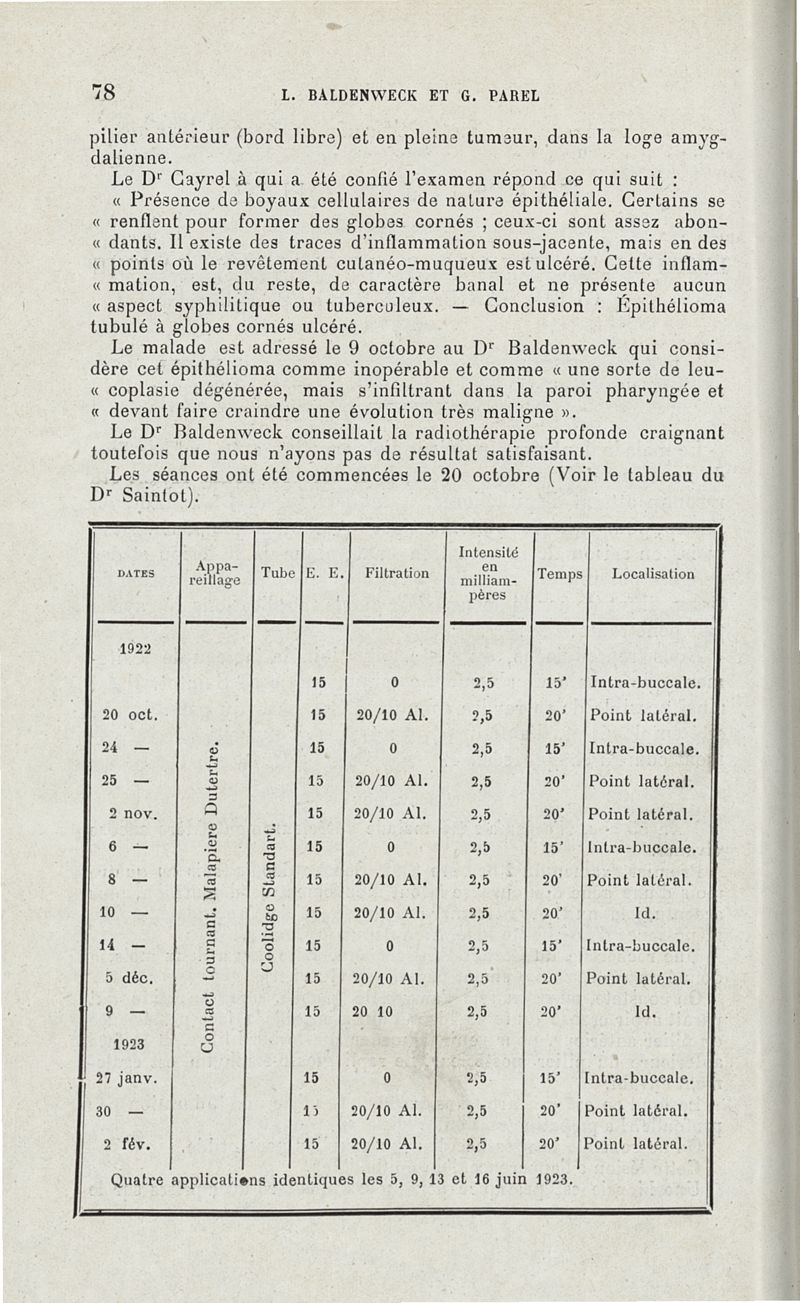 78 L. BALDENWECK ET G. PAREL

pilier antérieur (bord libre) et en pleine tumeur, dans la loge amygdalienne.

Le Dr Cayrel à qui a été confié l'examen répond ce qui suit : « Présence de boyaux cellulaires de nature épithéliale. Certains se « renflent pour former des globes cornés ; ceux-ci sont assez abon- « dants. Il existe des traces d'inflammation sous-jacente, mais en des « points où le revêtement cutanéo-muqueux est ulcéré. Cette inflam- « mation, est, du reste, de caractère banal et ne présente aucun « aspect syphilitique ou tuberculeux. — Conclusion : Épithélioma tubulé à globes cornés ulcéré.

Le malade est adressé le 9 octobre au Dr Baldenweck qui considère cet épithélioma comme inopérable et comme « une sorte de leu- « coplasie dégénérée, mais s'infiltrant dans la paroi pharyngée et « devant faire craindre une évolution très maligne ».

Le Dr Baldenweck conseillait la radiothérapie profonde craignant toutefois que nous n'ayons pas de résultat satisfaisant.

Les séances ont été commencées le 20 octobre (Voir le tableau du Dr Saintot).

| DATES | Appareillage | Tube | E. E. | Filtration | Intensité en milliampères | Temps | Localisation |
|---|---|---|---|---|---|---|---|
| 1922 | Contact tournant. Malapiere Dutertre. | Coolidge Standart. | | | | | |
| | | | 15 | 0 | 2,5 | 15' | Intra-buccale. |
| 20 oct. | | | 15 | 20/10 Al. | 2,5 | 20' | Point latéral. |
| 24 — | | | 15 | 0 | 2,5 | 15' | Intra-buccale. |
| 25 — | | | 15 | 20/10 Al. | 2,5 | 20' | Point latéral. |
| 2 nov. | | | 15 | 20/10 Al. | 2,5 | 20' | Point latéral. |
| 6 — | | | 15 | 0 | 2,5 | 15' | Intra-buccale. |
| 8 — | | | 15 | 20/10 Al. | 2,5 | 20' | Point latéral. |
| 10 — | | | 15 | 20/10 Al. | 2,5 | 20' | Id. |
| 14 — | | | 15 | 0 | 2,5 | 15' | Intra-buccale. |
| 5 déc. | | | 15 | 20/10 Al. | 2,5 | 20' | Point latéral. |
| 9 — | | | 15 | 20 10 | 2,5 | 20' | Id. |
| 1923 | | | | | | | |
| 27 janv. | | | 15 | 0 | 2,5 | 15' | Intra-buccale. |
| 30 — | | | 15 | 20/10 Al. | 2,5 | 20' | Point latéral. |
| 2 fév. | | | 15 | 20/10 Al. | 2,5 | 20' | Point latéral. |

Quatre applications identiques les 5, 9, 13 et 16 juin 1923.